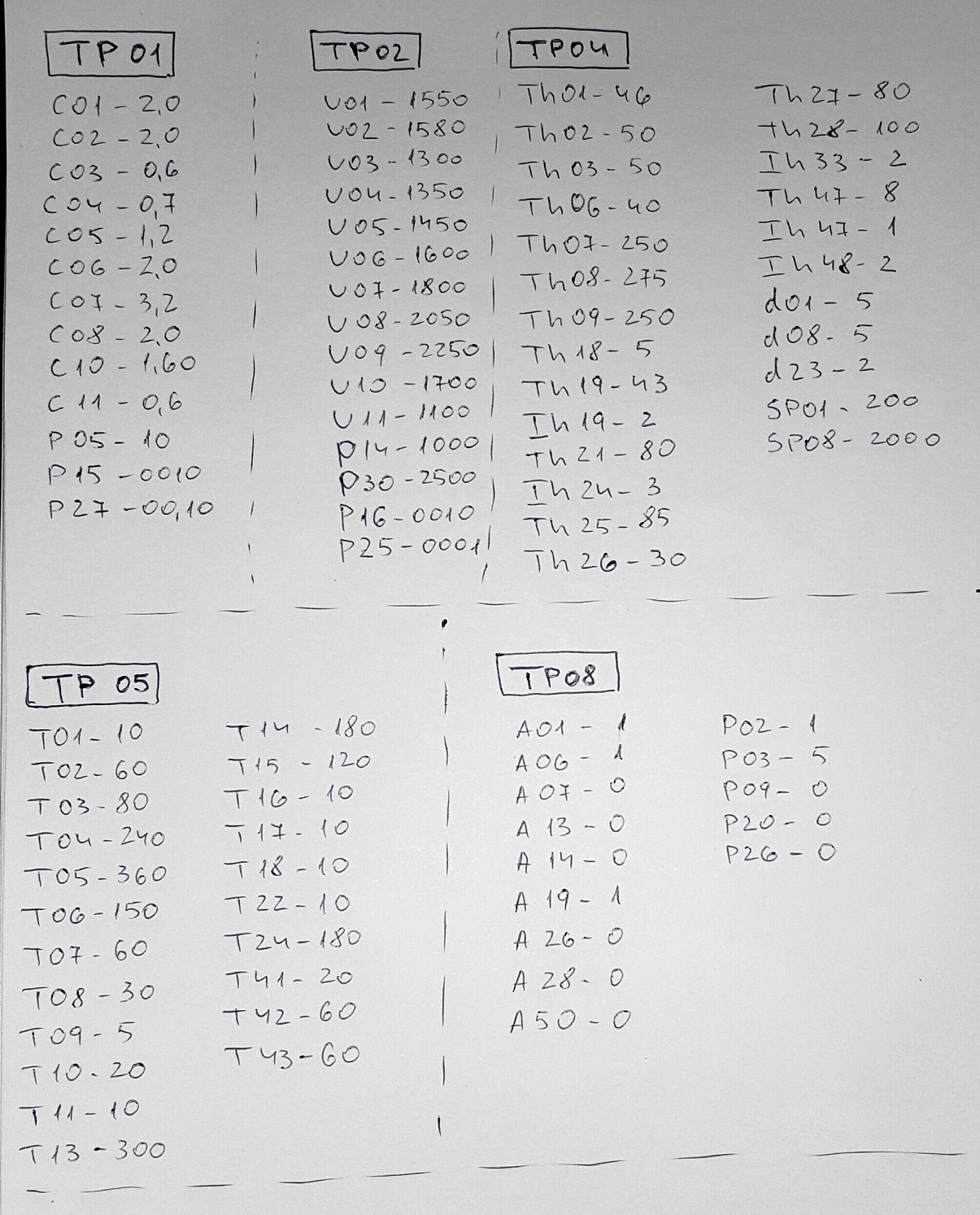 TP01

C01 - 2,0
C02 - 2,0
C03 - 0,6
C04 - 0,7
C05 - 1,2
C06 - 2,0
C07 - 3,2
C08 - 2,0
C10 - 1,60
C11 - 0,6
P05 - 10
P15 - 0010
P27 - 00,10

TP02

U01 - 1550
U02 - 1580
U03 - 1300
U04 - 1350
U05 - 1450
U06 - 1600
U07 - 1800
U08 - 2050
U09 - 2250
U10 - 1700
U11 - 1100
P14 - 1000
P30 - 2500
P16 - 0010
P25 - 0001

TP04

Th01 - 46
Th02 - 50
Th03 - 50
Th06 - 40
Th07 - 250
Th08 - 275
Th09 - 250
Th18 - 5
Th19 - 43
Ih19 - 2
Th21 - 80
Ih24 - 3
Th25 - 85
Th26 - 30

Th27 - 80
Th28 - 100
Ih33 - 2
Th47 - 8
Ih47 - 1
Ih48 - 2
d01 - 5
d08 - 5
d23 - 2
SP01 - 200
SP08 - 2000

TP 05

T01 - 10
T02 - 60
T03 - 80
T04 - 240
T05 - 360
T06 - 150
T07 - 60
T08 - 30
T09 - 5
T10 - 20
T11 - 10
T13 - 300

T14 - 180
T15 - 120
T16 - 10
T17 - 10
T18 - 10
T22 - 10
T24 - 180
T41 - 20
T42 - 60
T43 - 60

TP08

A01 - 1
A06 - 1
A07 - 0
A13 - 0
A14 - 0
A19 - 1
A26 - 0
A28 - 0
A50 - 0

P02 - 1
P03 - 5
P09 - 0
P20 - 0
P26 - 0